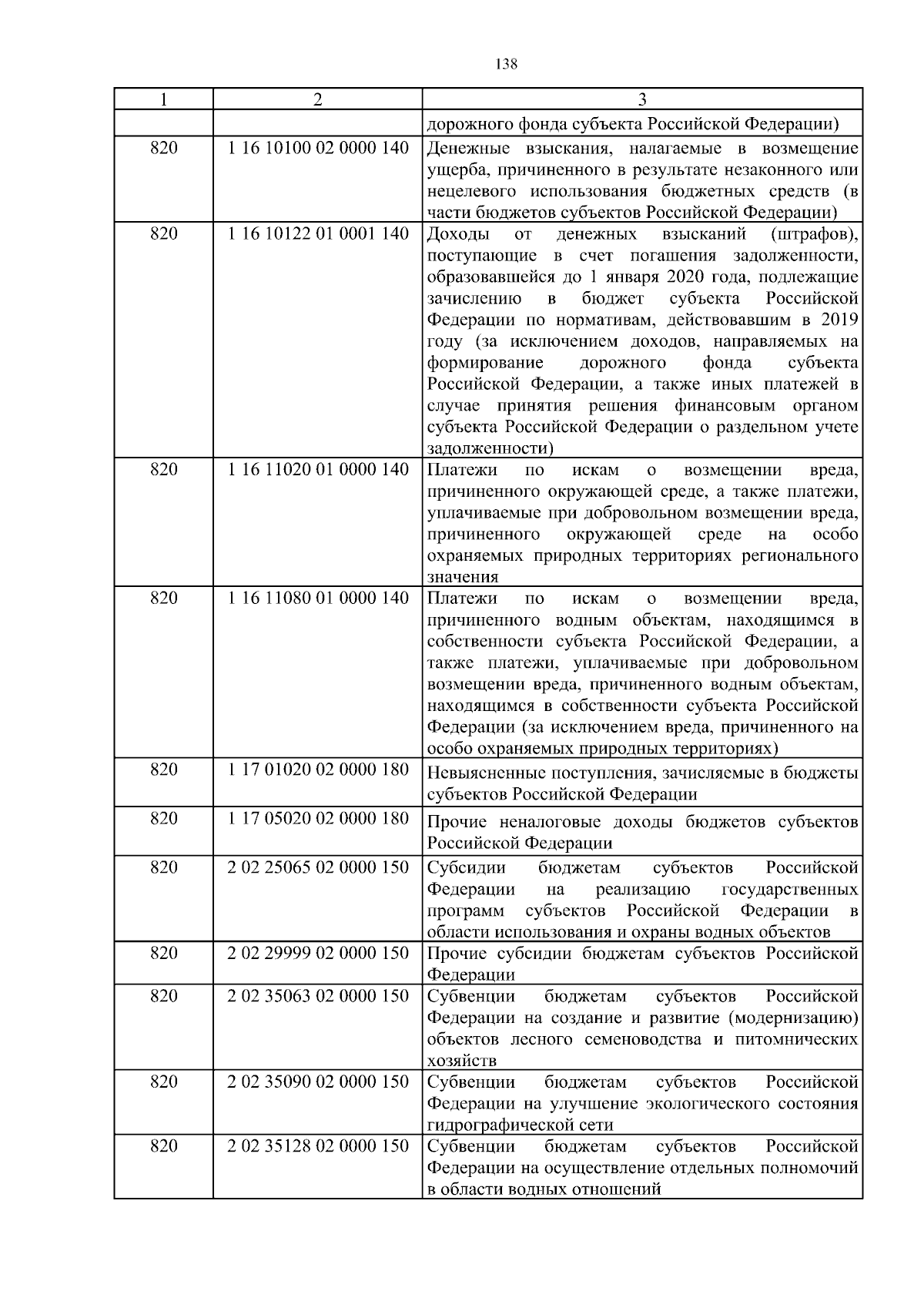 138

| 1 | 2 | 3 |
|---|---|---|
|  |  | дорожного фонда субъекта Российской Федерации) |
| 820 | 1 16 10100 02 0000 140 | Денежные взыскания, налагаемые в возмещение ущерба, причиненного в результате незаконного или нецелевого использования бюджетных средств (в части бюджетов субъектов Российской Федерации) |
| 820 | 1 16 10122 01 0001 140 | Доходы от денежных взысканий (штрафов), поступающие в счет погашения задолженности, образовавшейся до 1 января 2020 года, подлежащие зачислению в бюджет субъекта Российской Федерации по нормативам, действовавшим в 2019 году (за исключением доходов, направляемых на формирование дорожного фонда субъекта Российской Федерации, а также иных платежей в случае принятия решения финансовым органом субъекта Российской Федерации о раздельном учете задолженности) |
| 820 | 1 16 11020 01 0000 140 | Платежи по искам о возмещении вреда, причиненного окружающей среде, а также платежи, уплачиваемые при добровольном возмещении вреда, причиненного окружающей среде на особо охраняемых природных территориях регионального значения |
| 820 | 1 16 11080 01 0000 140 | Платежи по искам о возмещении вреда, причиненного водным объектам, находящимся в собственности субъекта Российской Федерации, а также платежи, уплачиваемые при добровольном возмещении вреда, причиненного водным объектам, находящимся в собственности субъекта Российской Федерации (за исключением вреда, причиненного на особо охраняемых природных территориях) |
| 820 | 1 17 01020 02 0000 180 | Невыясненные поступления, зачисляемые в бюджеты субъектов Российской Федерации |
| 820 | 1 17 05020 02 0000 180 | Прочие неналоговые доходы бюджетов субъектов Российской Федерации |
| 820 | 2 02 25065 02 0000 150 | Субсидии бюджетам субъектов Российской Федерации на реализацию государственных программ субъектов Российской Федерации в области использования и охраны водных объектов |
| 820 | 2 02 29999 02 0000 150 | Прочие субсидии бюджетам субъектов Российской Федерации |
| 820 | 2 02 35063 02 0000 150 | Субвенции бюджетам субъектов Российской Федерации на создание и развитие (модернизацию) объектов лесного семеноводства и питомнических хозяйств |
| 820 | 2 02 35090 02 0000 150 | Субвенции бюджетам субъектов Российской Федерации на улучшение экологического состояния гидрографической сети |
| 820 | 2 02 35128 02 0000 150 | Субвенции бюджетам субъектов Российской Федерации на осуществление отдельных полномочий в области водных отношений |